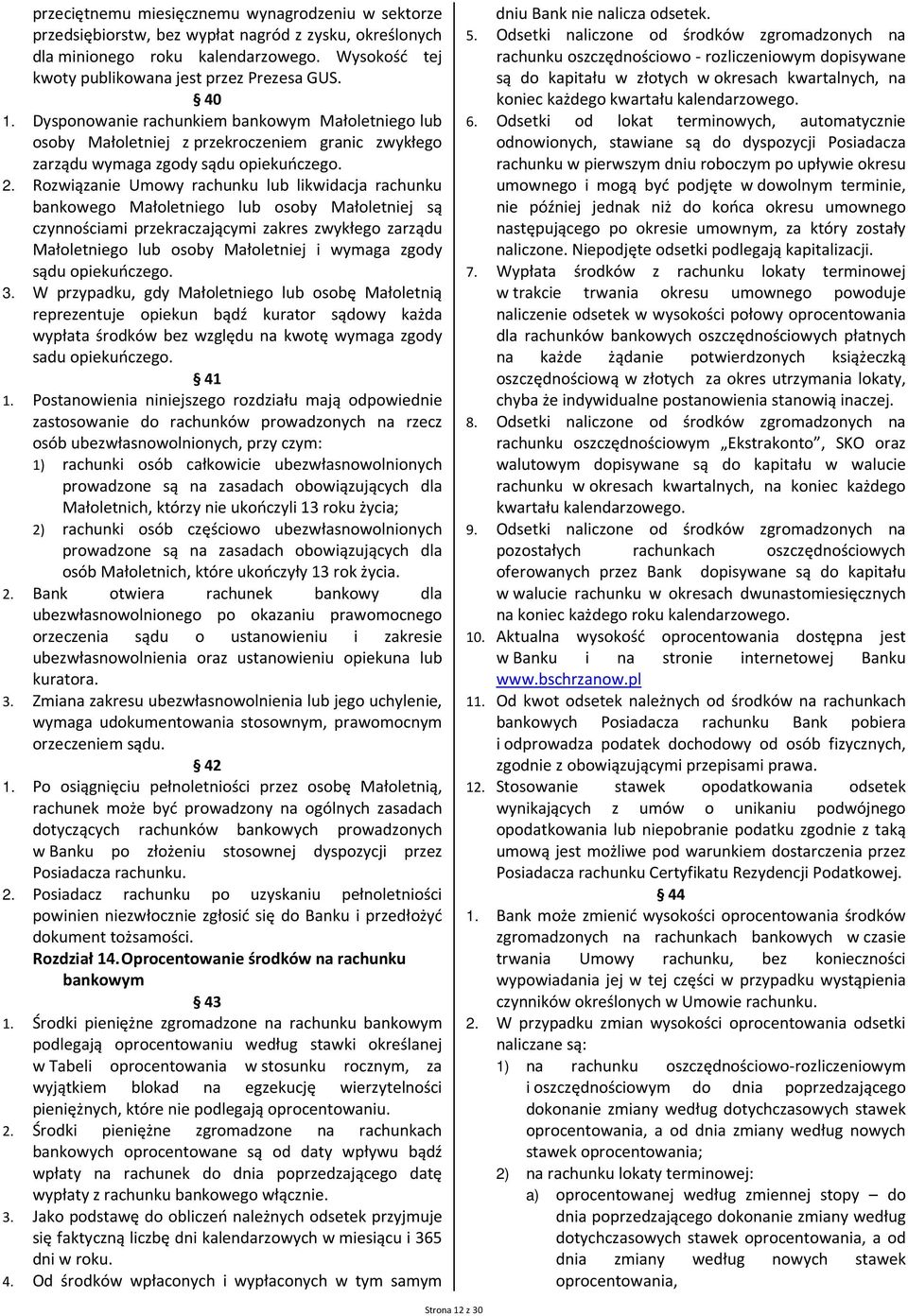 przeciętnemu miesięcznemu wynagrodzeniu w sektorze przedsiębiorstw, bez wypłat nagród z zysku, określonych dla minionego roku kalendarzowego. Wysokość tej kwoty publikowana jest przez Prezesa GUS.

§ 40

1. Dysponowanie rachunkiem bankowym Małoletniego lub osoby Małoletniej z przekroczeniem granic zwykłego zarządu wymaga zgody sądu opiekuńczego.
2. Rozwiązanie Umowy rachunku lub likwidacja rachunku bankowego Małoletniego lub osoby Małoletniej są czynnościami przekraczającymi zakres zwykłego zarządu Małoletniego lub osoby Małoletniej i wymaga zgody sądu opiekuńczego.
3. W przypadku, gdy Małoletniego lub osobę Małoletnią reprezentuje opiekun bądź kurator sądowy każda wypłata środków bez względu na kwotę wymaga zgody sadu opiekuńczego.

§ 41

1. Postanowienia niniejszego rozdziału mają odpowiednie zastosowanie do rachunków prowadzonych na rzecz osób ubezwłasnowolnionych, przy czym:
1) rachunki osób całkowicie ubezwłasnowolnionych prowadzone są na zasadach obowiązujących dla Małoletnich, którzy nie ukończyli 13 roku życia;
2) rachunki osób częściowo ubezwłasnowolnionych prowadzone są na zasadach obowiązujących dla osób Małoletnich, które ukończyły 13 rok życia.
2. Bank otwiera rachunek bankowy dla ubezwłasnowolnionego po okazaniu prawomocnego orzeczenia sądu o ustanowieniu i zakresie ubezwłasnowolnienia oraz ustanowieniu opiekuna lub kuratora.
3. Zmiana zakresu ubezwłasnowolnienia lub jego uchylenie, wymaga udokumentowania stosownym, prawomocnym orzeczeniem sądu.

§ 42

1. Po osiągnięciu pełnoletniości przez osobę Małoletnią, rachunek może być prowadzony na ogólnych zasadach dotyczących rachunków bankowych prowadzonych w Banku po złożeniu stosownej dyspozycji przez Posiadacza rachunku.
2. Posiadacz rachunku po uzyskaniu pełnoletniości powinien niezwłocznie zgłosić się do Banku i przedłożyć dokument tożsamości.

Rozdział 14. Oprocentowanie środków na rachunku bankowym

§ 43

1. Środki pieniężne zgromadzone na rachunku bankowym podlegają oprocentowaniu według stawki określanej w Tabeli oprocentowania w stosunku rocznym, za wyjątkiem blokad na egzekucję wierzytelności pieniężnych, które nie podlegają oprocentowaniu.
2. Środki pieniężne zgromadzone na rachunkach bankowych oprocentowane są od daty wpływu bądź wpłaty na rachunek do dnia poprzedzającego datę wypłaty z rachunku bankowego włącznie.
3. Jako podstawę do obliczeń należnych odsetek przyjmuje się faktyczną liczbę dni kalendarzowych w miesiącu i 365 dni w roku.
4. Od środków wpłaconych i wypłaconych w tym samym dniu Bank nie nalicza odsetek.
5. Odsetki naliczone od środków zgromadzonych na rachunku oszczędnościowo - rozliczeniowym dopisywane są do kapitału w złotych w okresach kwartalnych, na koniec każdego kwartału kalendarzowego.
6. Odsetki od lokat terminowych, automatycznie odnowionych, stawiane są do dyspozycji Posiadacza rachunku w pierwszym dniu roboczym po upływie okresu umownego i mogą być podjęte w dowolnym terminie, nie później jednak niż do końca okresu umownego następującego po okresie umownym, za który zostały naliczone. Niepodjęte odsetki podlegają kapitalizacji.
7. Wypłata środków z rachunku lokaty terminowej w trakcie trwania okresu umownego powoduje naliczenie odsetek w wysokości połowy oprocentowania dla rachunków bankowych oszczędnościowych płatnych na każde żądanie potwierdzonych książeczką oszczędnościową w złotych za okres utrzymania lokaty, chyba że indywidualne postanowienia stanowią inaczej.
8. Odsetki naliczone od środków zgromadzonych na rachunku oszczędnościowym „Ekstrakonto”, SKO oraz walutowym dopisywane są do kapitału w walucie rachunku w okresach kwartalnych, na koniec każdego kwartału kalendarzowego.
9. Odsetki naliczone od środków zgromadzonych na pozostałych rachunkach oszczędnościowych oferowanych przez Bank dopisywane są do kapitału w walucie rachunku w okresach dwunastomiesięcznych na koniec każdego roku kalendarzowego.
10. Aktualna wysokość oprocentowania dostępna jest w Banku i na stronie internetowej Banku www.bschrzanow.pl
11. Od kwot odsetek należnych od środków na rachunkach bankowych Posiadacza rachunku Bank pobiera i odprowadza podatek dochodowy od osób fizycznych, zgodnie z obowiązującymi przepisami prawa.
12. Stosowanie stawek opodatkowania odsetek wynikających z umów o unikaniu podwójnego opodatkowania lub niepobranie podatku zgodnie z taką umową jest możliwe pod warunkiem dostarczenia przez Posiadacza rachunku Certyfikatu Rezydencji Podatkowej.

§ 44

1. Bank może zmienić wysokości oprocentowania środków zgromadzonych na rachunkach bankowych w czasie trwania Umowy rachunku, bez konieczności wypowiadania jej w tej części w przypadku wystąpienia czynników określonych w Umowie rachunku.
2. W przypadku zmian wysokości oprocentowania odsetki naliczane są:
1) na rachunku oszczędnościowo-rozliczeniowym i oszczędnościowym do dnia poprzedzającego dokonanie zmiany według dotychczasowych stawek oprocentowania, a od dnia zmiany według nowych stawek oprocentowania;
2) na rachunku lokaty terminowej:
a) oprocentowanej według zmiennej stopy – do dnia poprzedzającego dokonanie zmiany według dotychczasowych stawek oprocentowania, a od dnia zmiany według nowych stawek oprocentowania,

Strona 12 z 30